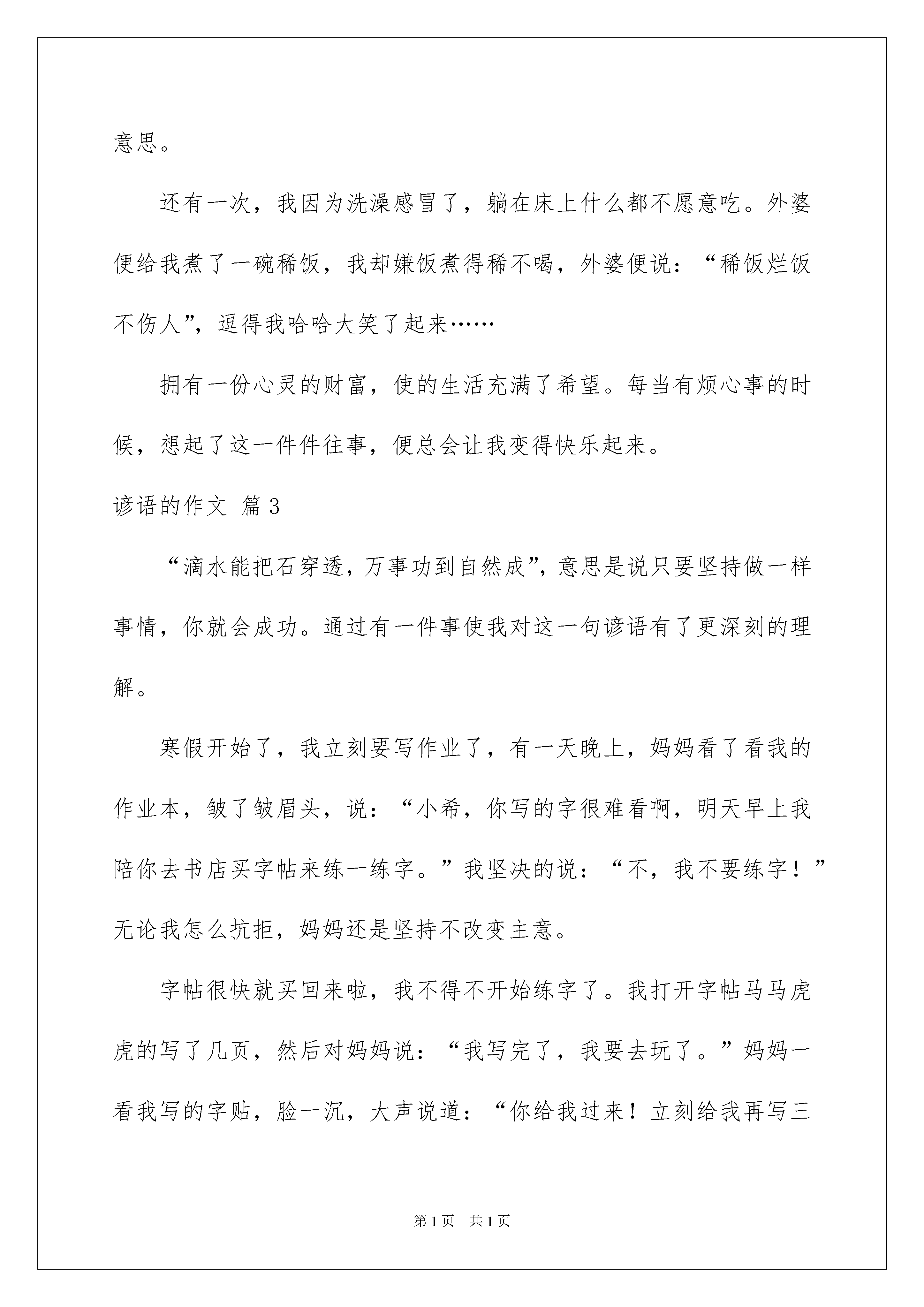 意思。

还有一次，我因为洗澡感冒了，躺在床上什么都不愿意吃。外婆便给我煮了一碗稀饭，我却嫌饭煮得稀不喝，外婆便说：“稀饭烂饭不伤人”，逗得我哈哈大笑了起来……

拥有一份心灵的财富，使的生活充满了希望。每当有烦心事的时候，想起了这一件件往事，便总会让我变得快乐起来。

谚语的作文 篇3

“滴水能把石穿透，万事功到自然成”，意思是说只要坚持做一样事情，你就会成功。通过有一件事使我对这一句谚语有了更深刻的理解。

寒假开始了，我立刻要写作业了，有一天晚上，妈妈看了看我的作业本，皱了皱眉头，说：“小希，你写的字很难看啊，明天早上我陪你去书店买字帖来练一练字。”我坚决的说：“不，我不要练字！”无论我怎么抗拒，妈妈还是坚持不改变主意。

字帖很快就买回来啦，我不得不开始练字了。我打开字帖马马虎虎的写了几页，然后对妈妈说：“我写完了，我要去玩了。”妈妈一看我写的字贴，脸一沉，大声说道：“你给我过来！立刻给我再写三

第1页 共1页